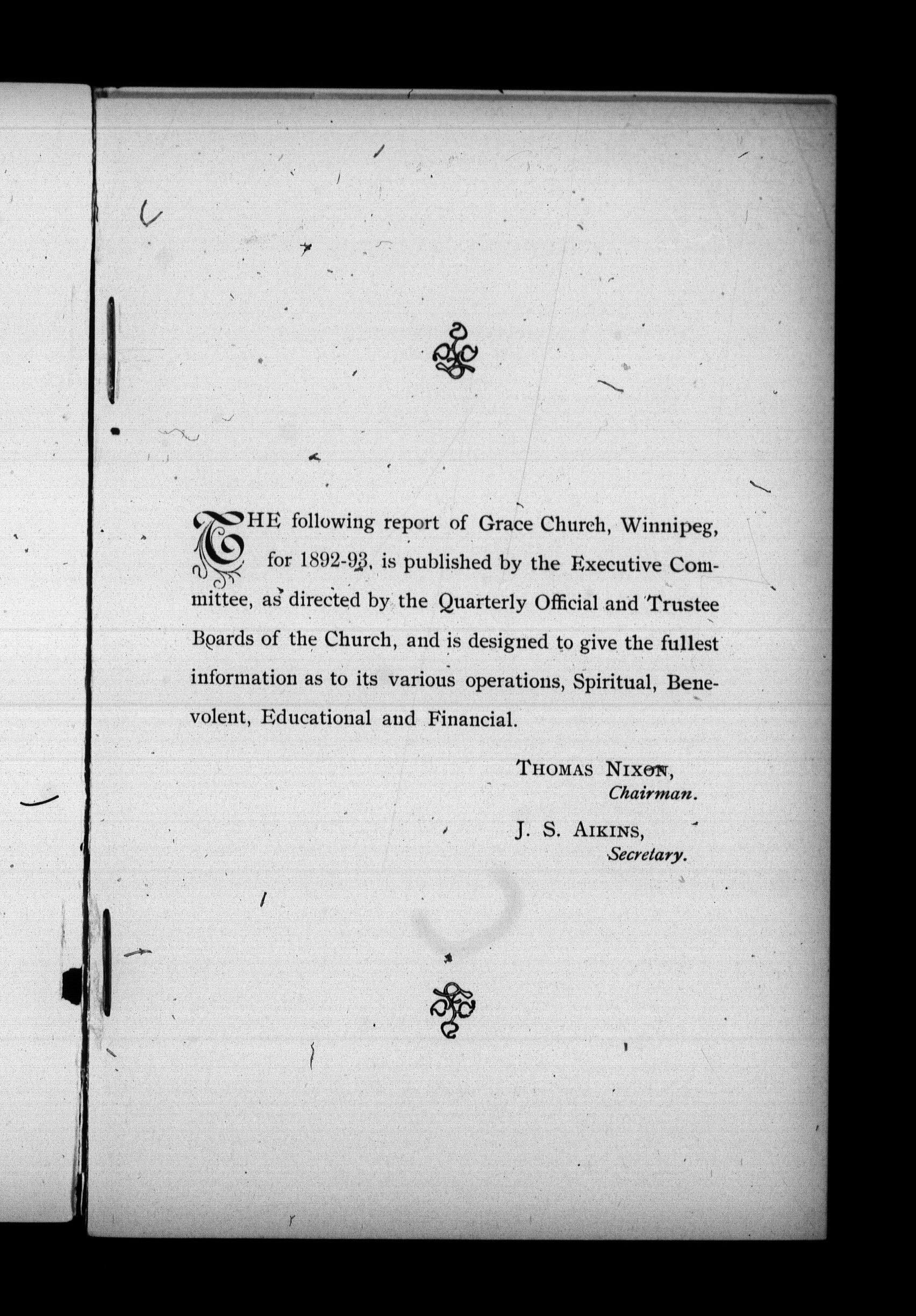 THE following report of Grace Church, Winnipeg, for 1892-93, is published by the Executive Committee, as directed by the Quarterly Official and Trustee Boards of the Church, and is designed to give the fullest information as to its various operations, Spiritual, Benevolent, Educational and Financial.

THOMAS NIXON,
Chairman.

J. S. AIKINS,
Secretary.